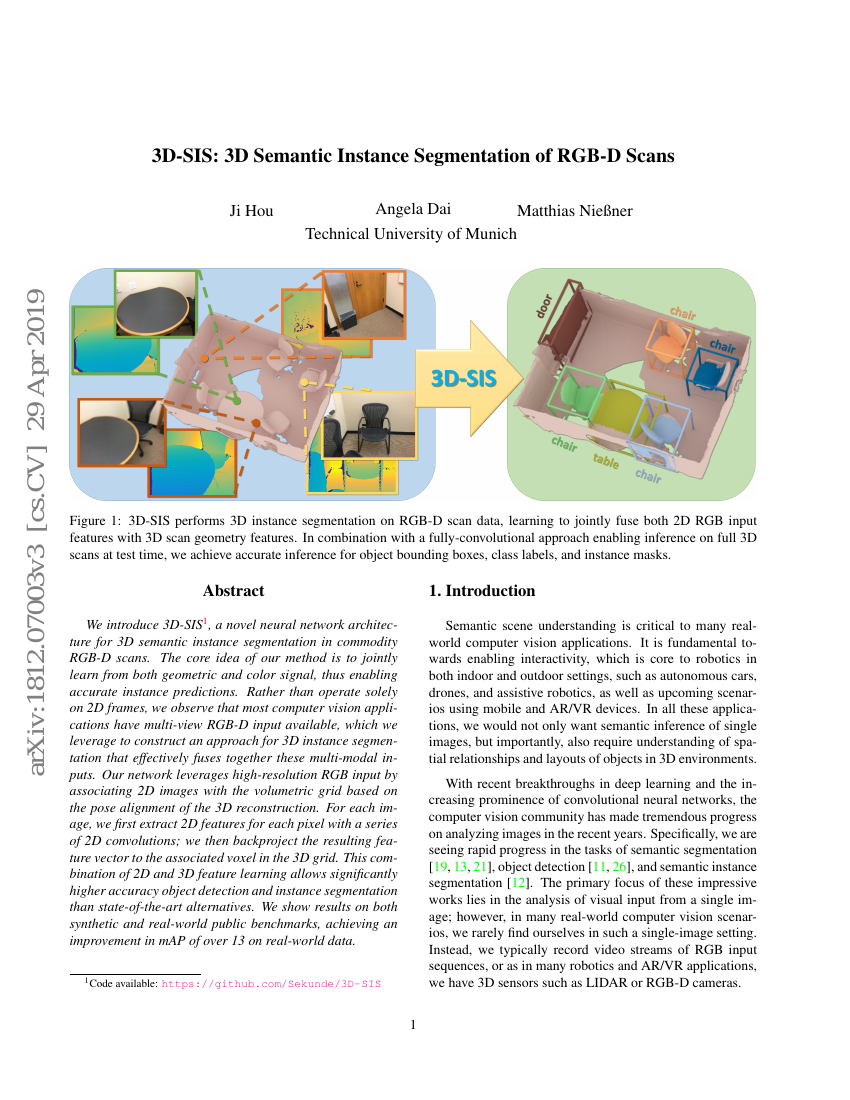 arXiv:1812.07003v3 [cs.CV] 29 Apr 2019

3D-SIS: 3D Semantic Instance Segmentation of RGB-D Scans

Ji Hou Angela Dai Matthias Nießner
Technical University of Munich

3D-SIS

door

chair

chair

chair

table

chair

Figure 1: 3D-SIS performs 3D instance segmentation on RGB-D scan data, learning to jointly fuse both 2D RGB input features with 3D scan geometry features. In combination with a fully-convolutional approach enabling inference on full 3D scans at test time, we achieve accurate inference for object bounding boxes, class labels, and instance masks.

Abstract

We introduce 3D-SIS$^1$, a novel neural network architecture for 3D semantic instance segmentation in commodity RGB-D scans. The core idea of our method is to jointly learn from both geometric and color signal, thus enabling accurate instance predictions. Rather than operate solely on 2D frames, we observe that most computer vision applications have multi-view RGB-D input available, which we leverage to construct an approach for 3D instance segmentation that effectively fuses together these multi-modal inputs. Our network leverages high-resolution RGB input by associating 2D images with the volumetric grid based on the pose alignment of the 3D reconstruction. For each image, we first extract 2D features for each pixel with a series of 2D convolutions; we then backproject the resulting feature vector to the associated voxel in the 3D grid. This combination of 2D and 3D feature learning allows significantly higher accuracy object detection and instance segmentation than state-of-the-art alternatives. We show results on both synthetic and real-world public benchmarks, achieving an improvement in mAP of over 13 on real-world data.

$^1$Code available: https://github.com/Sekunde/3D-SIS

1. Introduction

Semantic scene understanding is critical to many real-world computer vision applications. It is fundamental towards enabling interactivity, which is core to robotics in both indoor and outdoor settings, such as autonomous cars, drones, and assistive robotics, as well as upcoming scenarios using mobile and AR/VR devices. In all these applications, we would not only want semantic inference of single images, but importantly, also require understanding of spatial relationships and layouts of objects in 3D environments.

With recent breakthroughs in deep learning and the increasing prominence of convolutional neural networks, the computer vision community has made tremendous progress on analyzing images in the recent years. Specifically, we are seeing rapid progress in the tasks of semantic segmentation [19, 13, 21], object detection [11, 26], and semantic instance segmentation [12]. The primary focus of these impressive works lies in the analysis of visual input from a single image; however, in many real-world computer vision scenarios, we rarely find ourselves in such a single-image setting. Instead, we typically record video streams of RGB input sequences, or as in many robotics and AR/VR applications, we have 3D sensors such as LIDAR or RGB-D cameras.

1